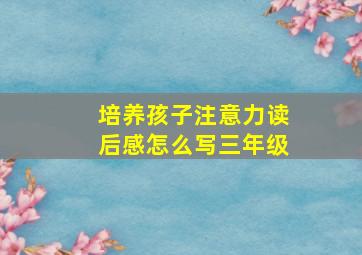 培养孩子注意力读后感怎么写三年级